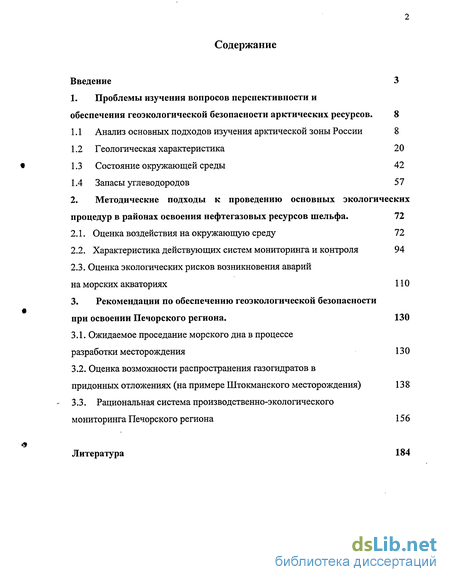 2

Содержание

Введение 3

1. Проблемы изучения вопросов перспективности и обеспечения геоэкологической безопасности арктических ресурсов. 8

1.1 Анализ основных подходов изучения арктической зоны России 8

1.2 Геологическая характеристика 20

1.3 Состояние окружающей среды 42

1.4 Запасы углеводородов 57

2. Методические подходы к проведению основных экологических процедур в районах освоения нефтегазовых ресурсов шельфа. 72

2.1. Оценка воздействия на окружающую среду 72

2.2. Характеристика действующих систем мониторинга и контроля 94

2.3. Оценка экологических рисков возникновения аварий на морских акваториях 110

3. Рекомендации по обеспечению геоэкологической безопасности при освоении Печорского региона. 130

3.1. Ожидаемое проседание морского дна в процессе разработки месторождения 130

3.2. Оценка возможности распространения газогидратов в придонных отложениях (на примере Штокманского месторождения) 138

3.3. Рациональная система производственно-экологического мониторинга Печорского региона 156

Литература 184

dsLib.net
библиотека диссертаций